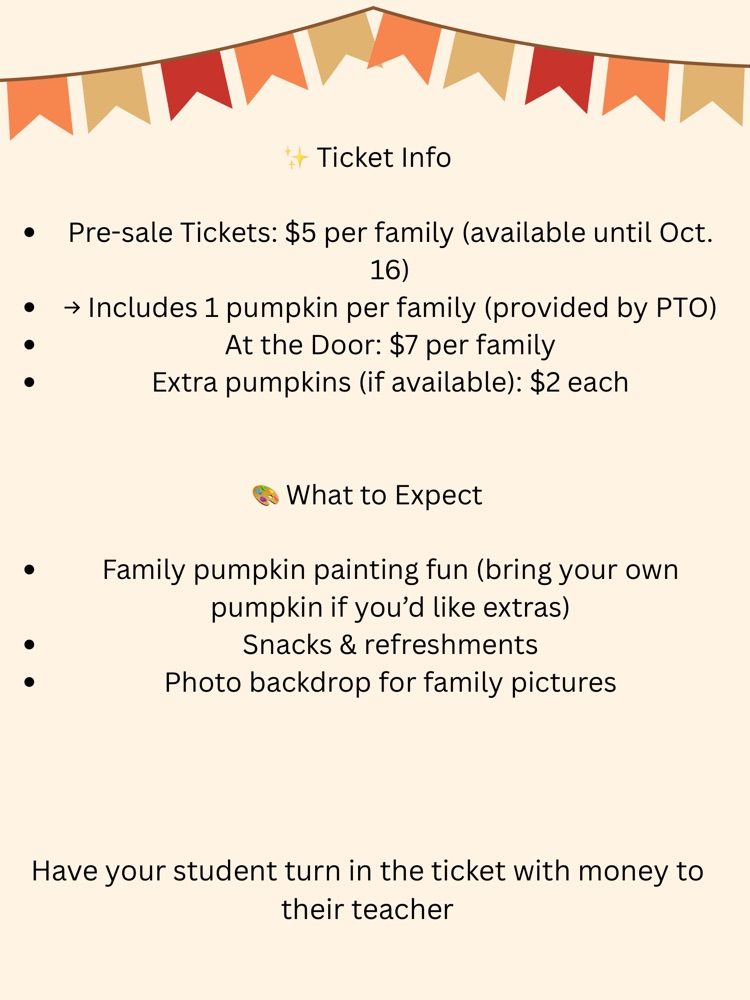 ✨ Ticket Info

• Pre-sale Tickets: $5 per family (available until Oct. 16)
• → Includes 1 pumpkin per family (provided by PTO)
• At the Door: $7 per family
• Extra pumpkins (if available): $2 each

🎨 What to Expect

• Family pumpkin painting fun (bring your own pumpkin if you'd like extras)
• Snacks & refreshments
• Photo backdrop for family pictures

Have your student turn in the ticket with money to their teacher